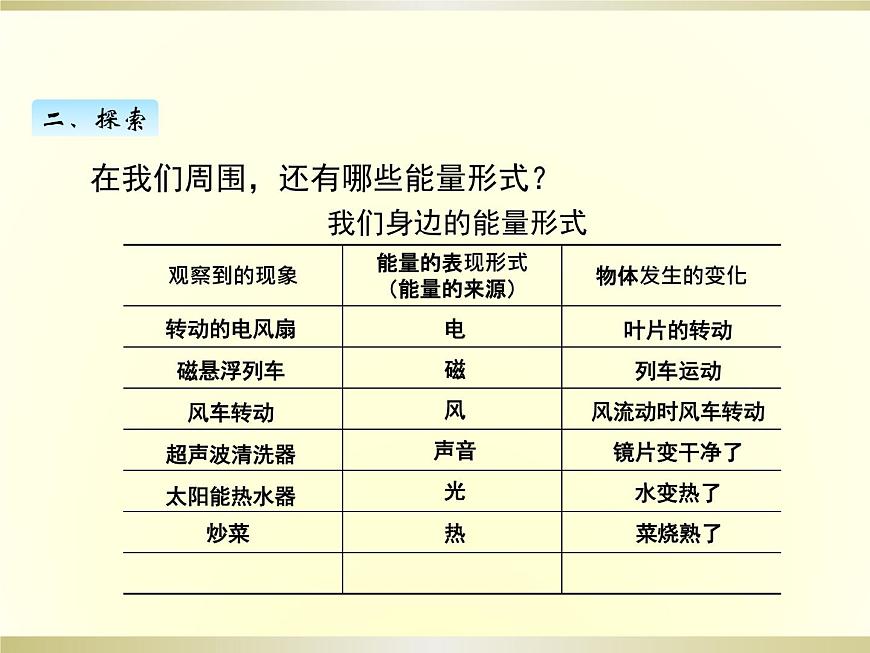 二、探索

在我们周围，还有哪些能量形式？

我们身边的能量形式

| 观察到的现象 | 能量的表现形式（能量的来源） | 物体发生的变化 |
|---|---|---|
| 转动的电风扇 | 电 | 叶片的转动 |
| 磁悬浮列车 | 磁 | 列车运动 |
| 风车转动 | 风 | 风流动时风车转动 |
| 超声波清洗器 | 声音 | 镜片变干净了 |
| 太阳能热水器 | 光 | 水变热了 |
| 炒菜 | 热 | 菜烧熟了 |
| | | |